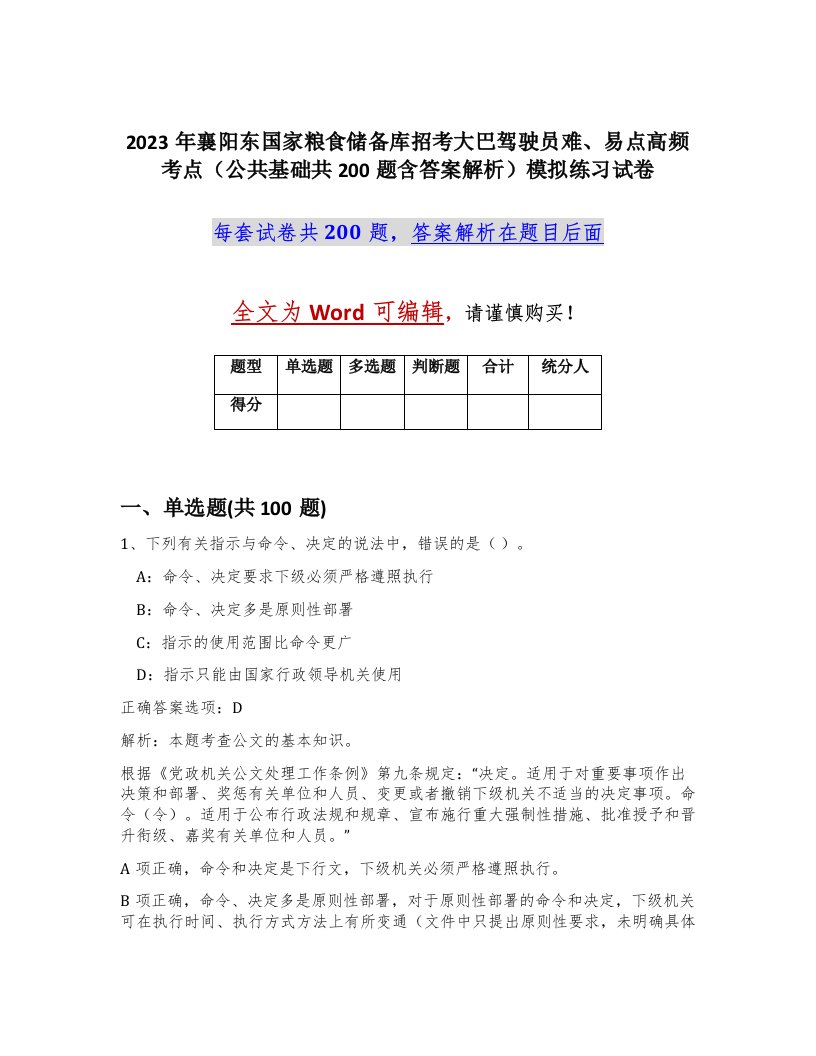 2023 年襄阳东国家粮食储备库招考大巴驾驶员难、易点高频考点（公共基础共 200 题含答案解析）模拟练习试卷

每套试卷共 200 题，答案解析在题目后面

全文为 Word 可编辑，请谨慎购买！

| 题型 | 单选题 | 多选题 | 判断题 | 合计 | 统分人 |
|---|---|---|---|---|---|
| 得分 | | | | | |

一、单选题(共 100 题)

1、下列有关指示与命令、决定的说法中，错误的是（ ）。

A：命令、决定要求下级必须严格遵照执行

B：命令、决定多是原则性部署

C：指示的使用范围比命令更广

D：指示只能由国家行政领导机关使用

正确答案选项：D

解析：本题考查公文的基本知识。

根据《党政机关公文处理工作条例》第九条规定：“决定。适用于对重要事项作出决策和部署、奖惩有关单位和人员、变更或者撤销下级机关不适当的决定事项。命令（令）。适用于公布行政法规和规章、宣布施行重大强制性措施、批准授予和晋升衔级、嘉奖有关单位和人员。”

A 项正确，命令和决定是下行文，下级机关必须严格遵照执行。

B 项正确，命令、决定多是原则性部署，对于原则性部署的命令和决定，下级机关可在执行时间、执行方式方法上有所变通（文件中只提出原则性要求，未明确具体